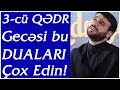 3-cü QƏDR Gecəsi bu DUALARI Çox Edin!